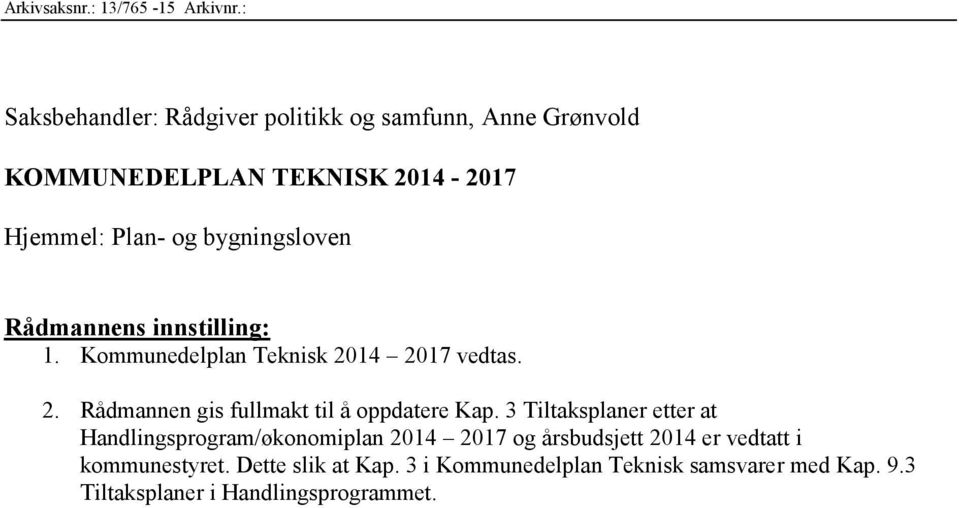 Arkivsaksnr.: 13/765 -15 Arkivnr.:

Saksbehandler: Rådgiver politikk og samfunn, Anne Grønvold

KOMMUNEDELPLAN TEKNISK 2014 - 2017

Hjemmel: Plan- og bygningsloven

Rådmannens innstilling:

1. Kommunedelplan Teknisk 2014 – 2017 vedtas.

2. Rådmannen gis fullmakt til å oppdatere Kap. 3 Tiltaksplaner etter at Handlingsprogram/økonomiplan 2014 – 2017 og årsbudsjett 2014 er vedtatt i kommunestyret. Dette slik at Kap. 3 i Kommunedelplan Teknisk samsvarer med Kap. 9.3 Tiltaksplaner i Handlingsprogrammet.